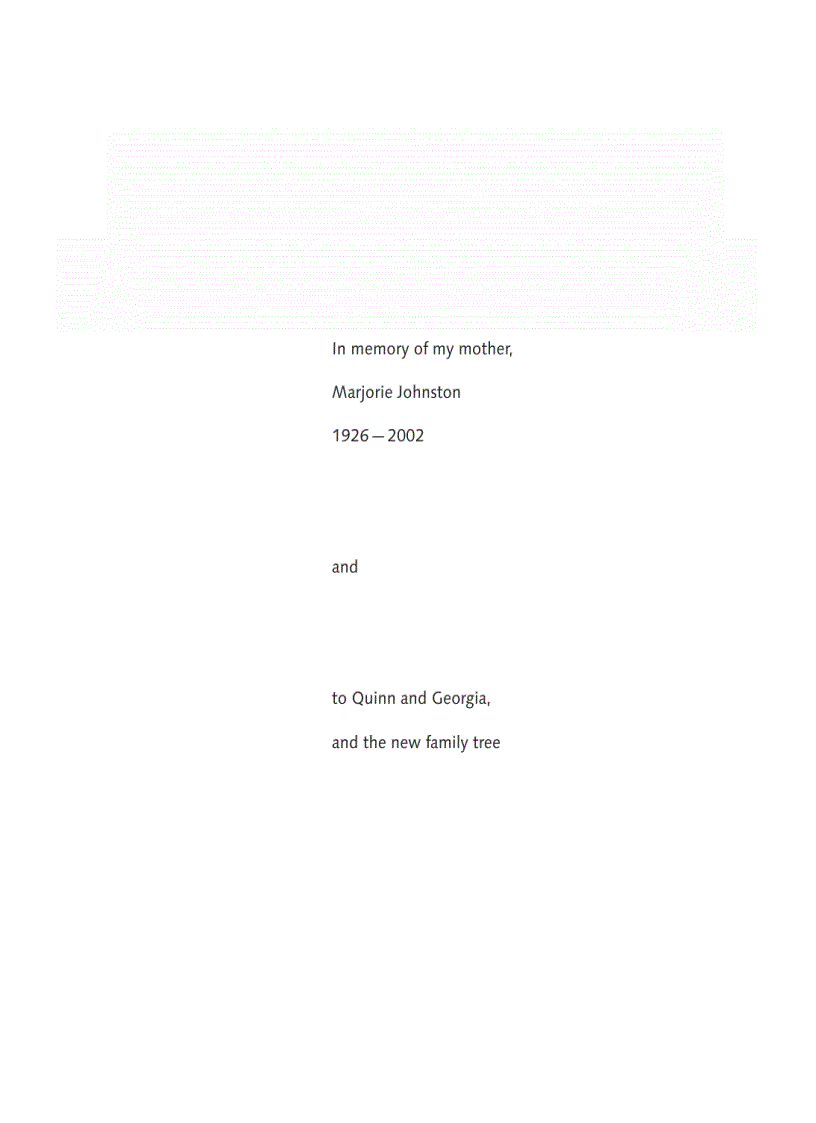 In memory of my mother,

Marjorie Johnston

1926 — 2002

and

to Quinn and Georgia,

and the new family tree